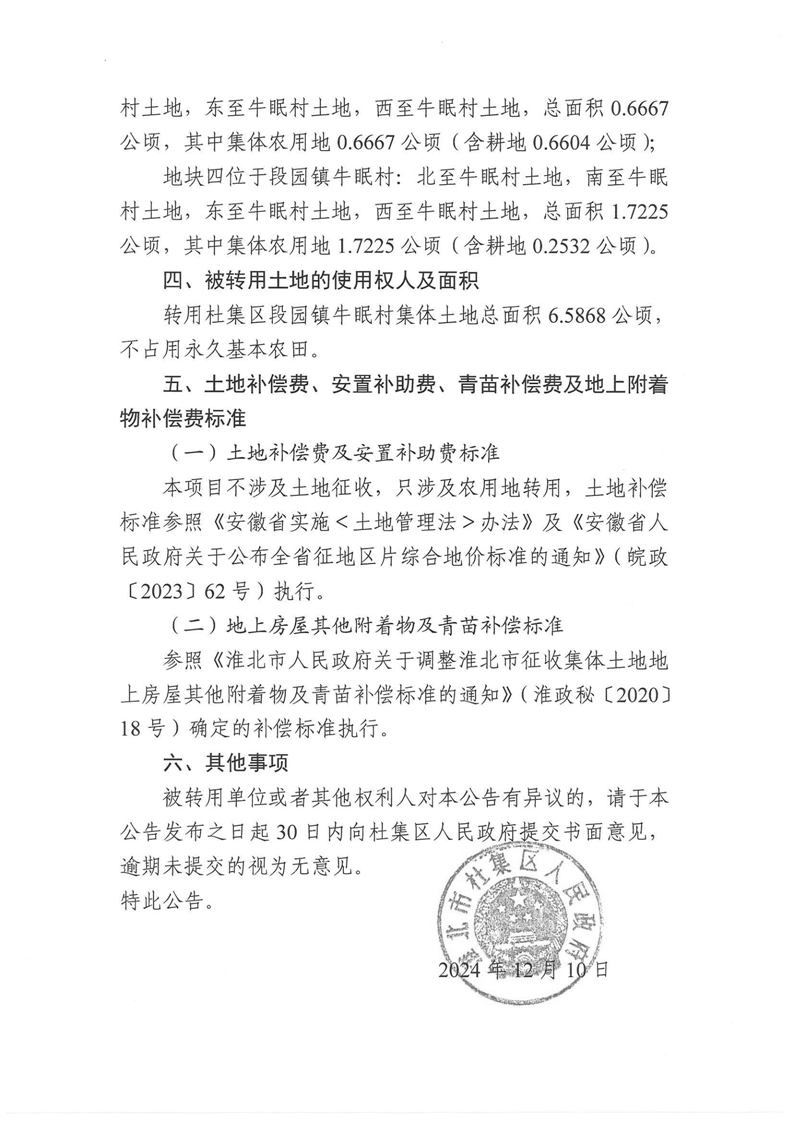 村土地，东至牛眠村土地，西至牛眠村土地，总面积 0.6667 公顷，其中集体农用地 0.6667 公顷（含耕地 0.6604 公顷）;

地块四位于段园镇牛眠村：北至牛眠村土地，南至牛眠村土地，东至牛眠村土地，西至牛眠村土地，总面积 1.7225 公顷，其中集体农用地 1.7225 公顷（含耕地 0.2532 公顷）。

四、被转用土地的使用权人及面积

转用杜集区段园镇牛眠村集体土地总面积 6.5868 公顷，不占用永久基本农田。

五、土地补偿费、安置补助费、青苗补偿费及地上附着物补偿费标准

（一）土地补偿费及安置补助费标准

本项目不涉及土地征收，只涉及农用地转用，土地补偿标准参照《安徽省实施＜土地管理法＞办法》及《安徽省人民政府关于公布全省征地区片综合地价标准的通知》（皖政〔2023〕62 号）执行。

（二）地上房屋其他附着物及青苗补偿标准

参照《淮北市人民政府关于调整淮北市征收集体土地地上房屋其他附着物及青苗补偿标准的通知》（淮政秘〔2020〕18 号）确定的补偿标准执行。

六、其他事项

被转用单位或者其他权利人对本公告有异议的，请于本公告发布之日起 30 日内向杜集区人民政府提交书面意见，逾期未提交的视为无意见。

特此公告。

淮北市杜集区人民政府

2024 年 12 月 10 日